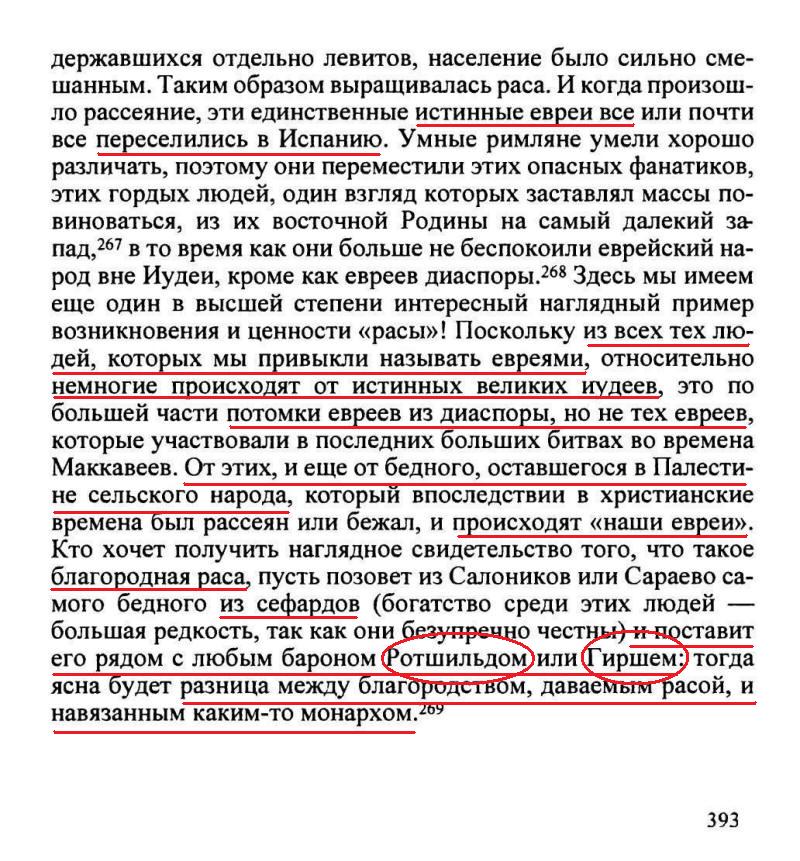 державшихся отдельно левитов, население было сильно смешанным. Таким образом выращивалась раса. И когда произошло рассеяние, эти единственные истинные евреи все или почти все переселились в Испанию. Умные римляне умели хорошо различать, поэтому они переместили этих опасных фанатиков, этих гордых людей, один взгляд которых заставлял массы повиноваться, из их восточной Родины на самый далекий запад,$^{267}$ в то время как они больше не беспокоили еврейский народ вне Иудеи, кроме как евреев диаспоры.$^{268}$ Здесь мы имеем еще один в высшей степени интересный наглядный пример возникновения и ценности «расы»! Поскольку из всех тех людей, которых мы привыкли называть евреями, относительно немногие происходят от истинных великих иудеев, это по большей части потомки евреев из диаспоры, но не тех евреев, которые участвовали в последних больших битвах во времена Маккавеев. От этих, и еще от бедного, оставшегося в Палестине сельского народа, который впоследствии в христианские времена был рассеян или бежал, и происходят «наши евреи». Кто хочет получить наглядное свидетельство того, что такое благородная раса, пусть позовет из Салоников или Сараево самого бедного из сефардов (богатство среди этих людей — большая редкость, так как они безупречно честны) и поставит его рядом с любым бароном Ротшильдом или Гиршем: тогда ясна будет разница между благородством, даваемым расой, и навязанным каким-то монархом.$^{269}$

393